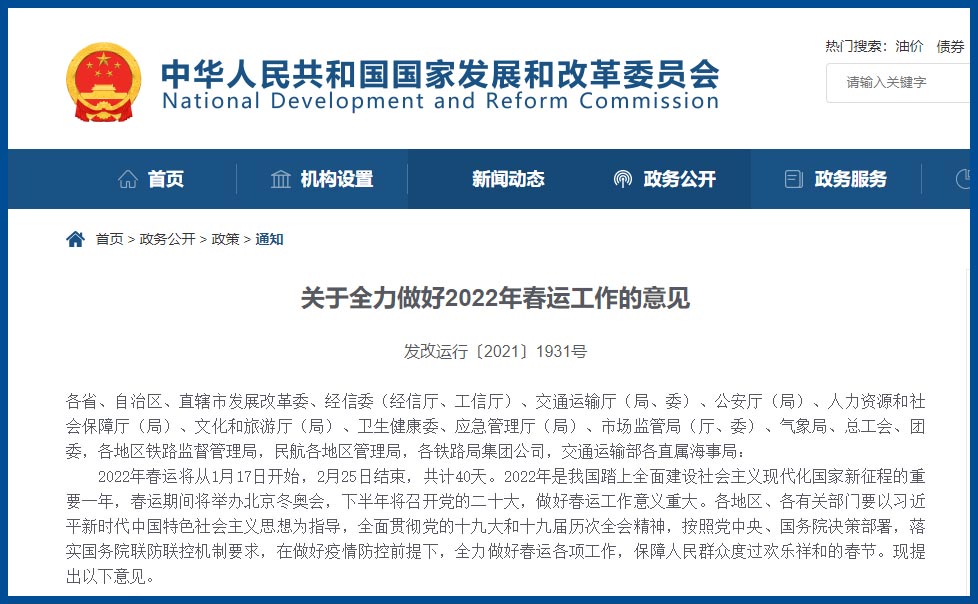 中华人民共和国国家发展和改革委员会
National Development and Reform Commission

热门搜索：油价 债券

请输入关键字

首页 机构设置 新闻动态 政务公开 政务服务

首页 > 政务公开 > 政策 > 通知

关于全力做好2022年春运工作的意见

发改运行〔2021〕1931号

各省、自治区、直辖市发展改革委、经信委（经信厅、工信厅）、交通运输厅（局、委）、公安厅（局）、人力资源和社会保障厅（局）、文化和旅游厅（局）、卫生健康委、应急管理厅（局）、市场监管局（厅、委）、气象局、总工会、团委，各地区铁路监督管理局，民航各地区管理局，各铁路局集团公司，交通运输部各直属海事局：

2022年春运将从1月17日开始，2月25日结束，共计40天。2022年是我国踏上全面建设社会主义现代化国家新征程的重要一年，春运期间将举办北京冬奥会，下半年将召开党的二十大，做好春运工作意义重大。各地区、各有关部门要以习近平新时代中国特色社会主义思想为指导，全面贯彻党的十九大和十九届历次全会精神，按照党中央、国务院决策部署，落实国务院联防联控机制要求，在做好疫情防控前提下，全力做好春运各项工作，保障人民群众度过欢乐祥和的春节。现提出以下意见。